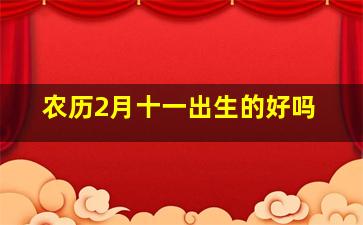 农历2月十一出生的好吗